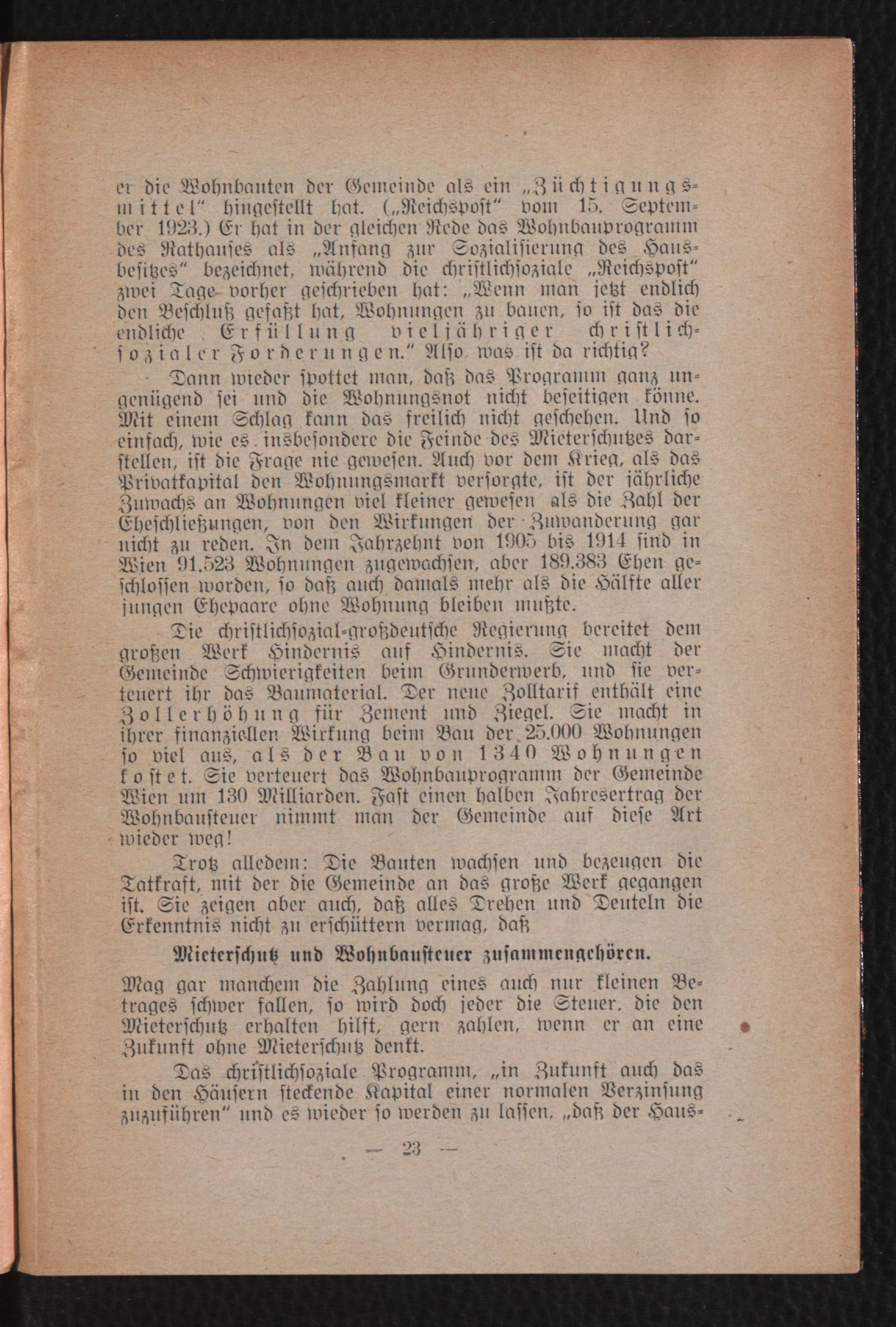 er die Wohnbauten der Gemeinde als ein „Züchtigungsmittel“ hingestellt hat. („Reichspost“ vom 15. September 1923.) Er hat in der gleichen Rede das Wohnbauprogramm des Rathauses als „Anfang zur Sozialisierung des Hausbesitzes“ bezeichnet, während die christlichsoziale „Reichspost“ zwei Tage vorher geschrieben hat: „Wenn man jetzt endlich den Beschluß gefaßt hat, Wohnungen zu bauen, so ist das die endliche Erfüllung vieljähriger christlichsozialer Forderungen.“ Also was ist da richtig?

Dann wieder spottet man, daß das Programm ganz ungenügend sei und die Wohnungsnot nicht beseitigen könne. Mit einem Schlag kann das freilich nicht geschehen. Und so einfach, wie es insbesondere die Feinde des Mieterschutzes darstellen, ist die Frage nie gewesen. Auch vor dem Krieg, als das Privatkapital den Wohnungsmarkt versorgte, ist der jährliche Zuwachs an Wohnungen viel kleiner gewesen als die Zahl der Eheschließungen, von den Wirkungen der Zuwanderung gar nicht zu reden. In dem Jahrzehnt von 1905 bis 1914 sind in Wien 91.523 Wohnungen zugewachsen, aber 189.383 Ehen geschlossen worden, so daß auch damals mehr als die Hälfte aller jungen Ehepaare ohne Wohnung bleiben mußte.

Die christlichsozial-großdeutsche Regierung bereitet dem großen Werk Hindernis auf Hindernis. Sie macht der Gemeinde Schwierigkeiten beim Grunderwerb, und sie verteuert ihr das Baumaterial. Der neue Zolltarif enthält eine Zollerhöhung für Zement und Ziegel. Sie macht in ihrer finanziellen Wirkung beim Bau der 25.000 Wohnungen so viel aus, als der Bau von 1340 Wohnungen kostet. Sie verteuert das Wohnbauprogramm der Gemeinde Wien um 130 Milliarden. Fast einen halben Jahresertrag der Wohnbausteuer nimmt man der Gemeinde auf diese Art wieder weg!

Trotz alledem: Die Bauten wachsen und bezeugen die Tatkraft, mit der die Gemeinde an das große Werk gegangen ist. Sie zeigen aber auch, daß alles Drehen und Deuteln die Erkenntnis nicht zu erschüttern vermag, daß

Mieterschutz und Wohnbausteuer zusammengehören.

Mag gar manchem die Zahlung eines auch nur kleinen Betrages schwer fallen, so wird doch jeder die Steuer, die den Mieterschutz erhalten hilft, gern zahlen, wenn er an eine Zukunft ohne Mieterschutz denkt.

Das christlichsoziale Programm, „in Zukunft auch das in den Häusern steckende Kapital einer normalen Verzinsung zuzuführen“ und es wieder so werden zu lassen, „daß der Haus-

— 23 —